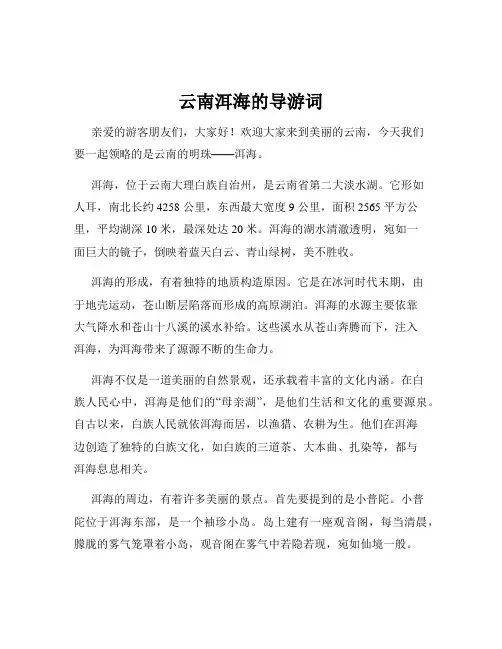 云南洱海的导游词

亲爱的游客朋友们，大家好！欢迎大家来到美丽的云南，今天我们要一起领略的是云南的明珠——洱海。

洱海，位于云南大理白族自治州，是云南省第二大淡水湖。它形如人耳，南北长约 4258 公里，东西最大宽度 9 公里，面积 2565 平方公里，平均湖深 10 米，最深处达 20 米。洱海的湖水清澈透明，宛如一面巨大的镜子，倒映着蓝天白云、青山绿树，美不胜收。

洱海的形成，有着独特的地质构造原因。它是在冰河时代末期，由于地壳运动，苍山断层陷落而形成的高原湖泊。洱海的水源主要依靠大气降水和苍山十八溪的溪水补给。这些溪水从苍山奔腾而下，注入洱海，为洱海带来了源源不断的生命力。

洱海不仅是一道美丽的自然景观，还承载着丰富的文化内涵。在白族人民心中，洱海是他们的“母亲湖”，是他们生活和文化的重要源泉。自古以来，白族人民就依洱海而居，以渔猎、农耕为生。他们在洱海边创造了独特的白族文化，如白族的三道茶、大本曲、扎染等，都与洱海息息相关。

洱海的周边，有着许多美丽的景点。首先要提到的是小普陀。小普陀位于洱海东部，是一个袖珍小岛。岛上建有一座观音阁，每当清晨，朦胧的雾气笼罩着小岛，观音阁在雾气中若隐若现，宛如仙境一般。